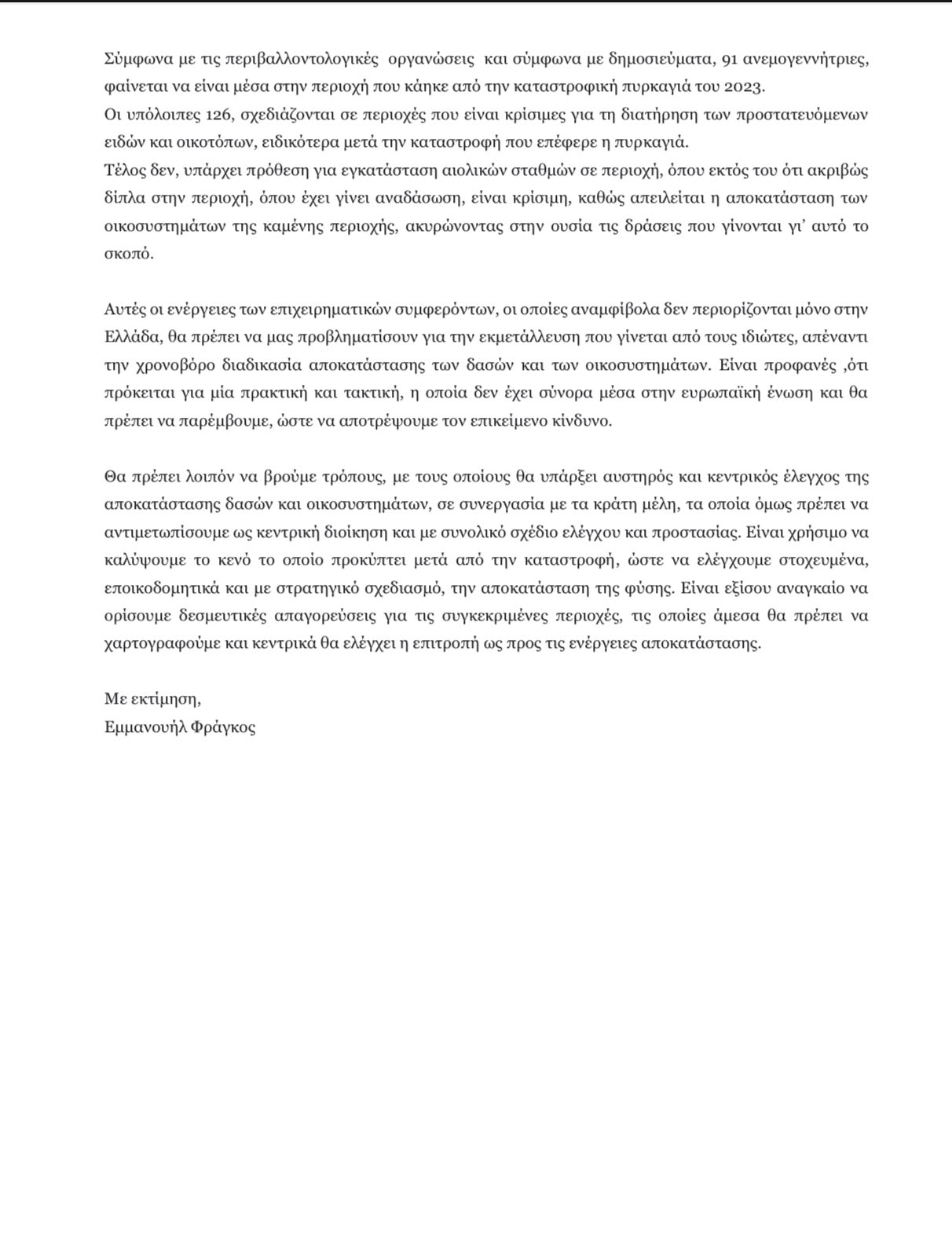 Σύμφωνα με τις περιβαλλοντολογικές οργανώσεις και σύμφωνα με δημοσιεύματα, 91 ανεμογεννήτριες, φαίνεται να είναι μέσα στην περιοχή που κάηκε από την καταστροφική πυρκαγιά του 2023.
Οι υπόλοιπες 126, σχεδιάζονται σε περιοχές που είναι κρίσιμες για τη διατήρηση των προστατευόμενων ειδών και οικοτόπων, ειδικότερα μετά την καταστροφή που επέφερε η πυρκαγιά.
Τέλος δεν, υπάρχει πρόθεση για εγκατάσταση αιολικών σταθμών σε περιοχή, όπου εκτός του ότι ακριβώς δίπλα στην περιοχή, όπου έχει γίνει αναδάσωση, είναι κρίσιμη, καθώς απειλείται η αποκατάσταση των οικοσυστημάτων της καμένης περιοχής, ακυρώνοντας στην ουσία τις δράσεις που γίνονται γι' αυτό το σκοπό.

Αυτές οι ενέργειες των επιχειρηματικών συμφερόντων, οι οποίες αναμφίβολα δεν περιορίζονται μόνο στην Ελλάδα, θα πρέπει να μας προβληματίσουν για την εκμετάλλευση που γίνεται από τους ιδιώτες, απέναντι την χρονοβόρο διαδικασία αποκατάστασης των δασών και των οικοσυστημάτων. Είναι προφανές ,ότι πρόκειται για μία πρακτική και τακτική, η οποία δεν έχει σύνορα μέσα στην ευρωπαϊκή ένωση και θα πρέπει να παρέμβουμε, ώστε να αποτρέψουμε τον επικείμενο κίνδυνο.

Θα πρέπει λοιπόν να βρούμε τρόπους, με τους οποίους θα υπάρξει αυστηρός και κεντρικός έλεγχος της αποκατάστασης δασών και οικοσυστημάτων, σε συνεργασία με τα κράτη μέλη, τα οποία όμως πρέπει να αντιμετωπίσουμε ως κεντρική διοίκηση και με συνολικό σχέδιο ελέγχου και προστασίας. Είναι χρήσιμο να καλύψουμε το κενό το οποίο προκύπτει μετά από την καταστροφή, ώστε να ελέγχουμε στοχευμένα, εποικοδομητικά και με στρατηγικό σχεδιασμό, την αποκατάσταση της φύσης. Είναι εξίσου αναγκαίο να ορίσουμε δεσμευτικές απαγορεύσεις για τις συγκεκριμένες περιοχές, τις οποίες άμεσα θα πρέπει να χαρτογραφούμε και κεντρικά θα ελέγχει η επιτροπή ως προς τις ενέργειες αποκατάστασης.

Με εκτίμηση,
Εμμανουήλ Φράγκος